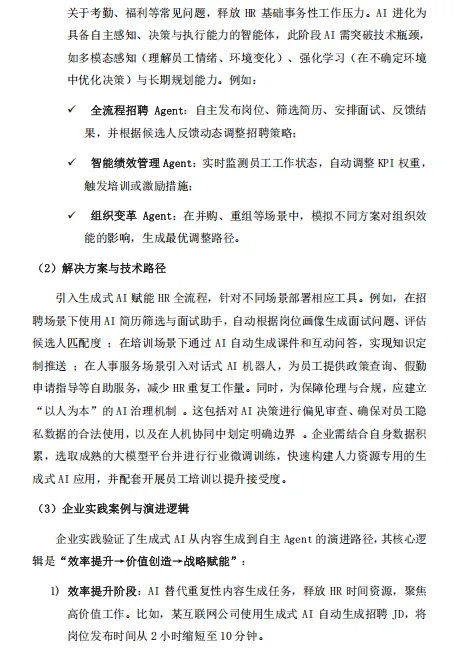 关于考勤、福利等常见问题，释放 HR 基础事务性工作压力。AI 进化为具备自主感知、决策与执行能力的智能体，此阶段 AI 需突破技术瓶颈，如多模态感知（理解员工情绪、环境变化）、强化学习（在不确定环境中优化决策）与长期规划能力。例如：

✓ 全流程招聘 Agent：自主发布岗位、筛选简历、安排面试、反馈结果，并根据候选人反馈动态调整招聘策略；

✓ 智能绩效管理 Agent：实时监测员工工作状态，自动调整 KPI 权重，触发培训或激励措施；

✓ 组织变革 Agent：在并购、重组等场景中，模拟不同方案对组织效能的影响，生成最优调整路径。

（2）解决方案与技术路径

引入生成式 AI 赋能 HR 全流程，针对不同场景部署相应工具。例如，在招聘场景下使用 AI 简历筛选与面试助手，自动根据岗位画像生成面试问题、评估候选人匹配度 ；在培训场景下通过 AI 自动生成课件和互动问答，实现知识定制推送 ；在人事服务场景引入对话式 AI 机器人，为员工提供政策查询、假勤申请指导等自助服务，减少 HR 重复工作量。同时，为保障伦理与合规，应建立“以人为本”的 AI 治理机制 。这包括对 AI 决策进行偏见审查、确保对员工隐私数据的合法使用，以及在人机协同中划定明确边界 。企业需结合自身数据积累，选取成熟的大模型平台并进行行业微调训练，快速构建人力资源专用的生成式 AI 应用，并配套开展员工培训以提升接受度。

（3）企业实践案例与演进逻辑

企业实践验证了生成式 AI 从内容生成到自主 Agent 的演进路径，其核心逻辑是“效率提升→价值创造→战略赋能”：

1) 效率提升阶段：AI 替代重复性内容生成任务，释放 HR 时间资源，聚焦高价值工作。比如，某互联网公司使用生成式 AI 自动生成招聘 JD，将岗位发布时间从 2 小时缩短至 10 分钟。